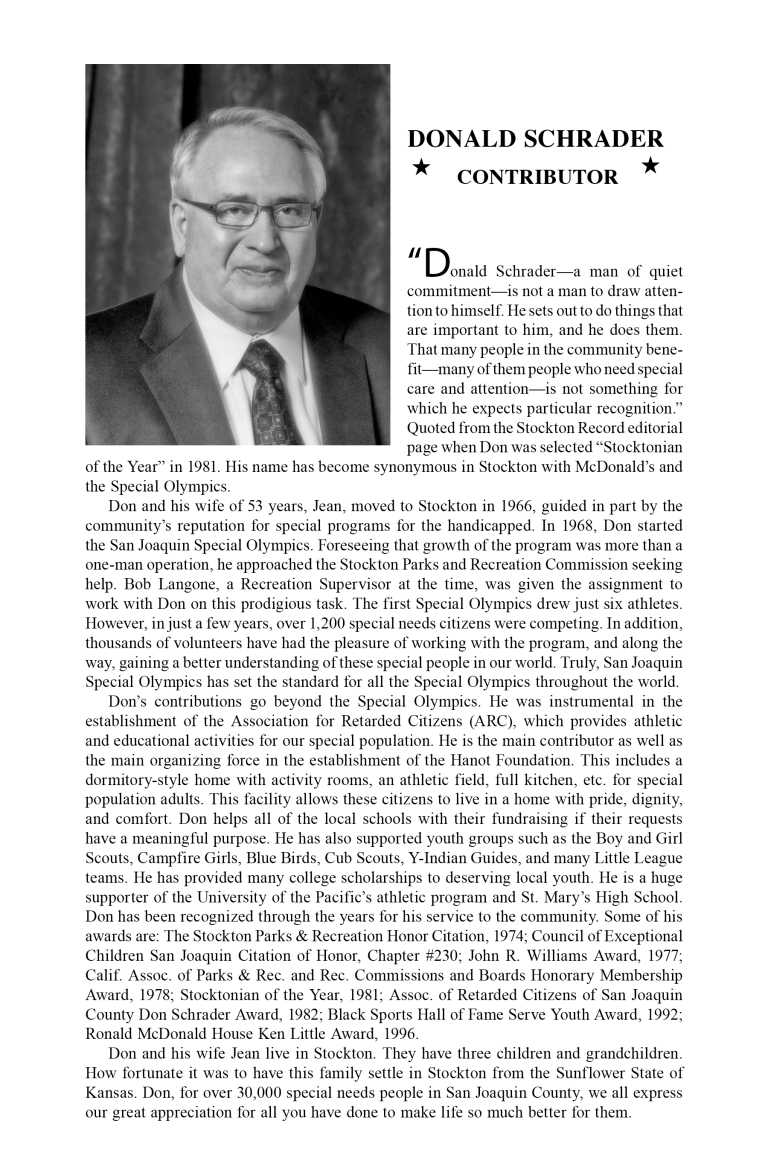 DONALD SCHRADER
★ CONTRIBUTOR ★

"Donald Schrader—a man of quiet commitment—is not a man to draw attention to himself. He sets out to do things that are important to him, and he does them. That many people in the community benefit—many of them people who need special care and attention—is not something for which he expects particular recognition." Quoted from the Stockton Record editorial page when Don was selected "Stocktonian of the Year" in 1981. His name has become synonymous in Stockton with McDonald's and the Special Olympics.

Don and his wife of 53 years, Jean, moved to Stockton in 1966, guided in part by the community's reputation for special programs for the handicapped. In 1968, Don started the San Joaquin Special Olympics. Foreseeing that growth of the program was more than a one-man operation, he approached the Stockton Parks and Recreation Commission seeking help. Bob Langone, a Recreation Supervisor at the time, was given the assignment to work with Don on this prodigious task. The first Special Olympics drew just six athletes. However, in just a few years, over 1,200 special needs citizens were competing. In addition, thousands of volunteers have had the pleasure of working with the program, and along the way, gaining a better understanding of these special people in our world. Truly, San Joaquin Special Olympics has set the standard for all the Special Olympics throughout the world.

Don's contributions go beyond the Special Olympics. He was instrumental in the establishment of the Association for Retarded Citizens (ARC), which provides athletic and educational activities for our special population. He is the main contributor as well as the main organizing force in the establishment of the Hanot Foundation. This includes a dormitory-style home with activity rooms, an athletic field, full kitchen, etc. for special population adults. This facility allows these citizens to live in a home with pride, dignity, and comfort. Don helps all of the local schools with their fundraising if their requests have a meaningful purpose. He has also supported youth groups such as the Boy and Girl Scouts, Campfire Girls, Blue Birds, Cub Scouts, Y-Indian Guides, and many Little League teams. He has provided many college scholarships to deserving local youth. He is a huge supporter of the University of the Pacific's athletic program and St. Mary's High School. Don has been recognized through the years for his service to the community. Some of his awards are: The Stockton Parks & Recreation Honor Citation, 1974; Council of Exceptional Children San Joaquin Citation of Honor, Chapter #230; John R. Williams Award, 1977; Calif. Assoc. of Parks & Rec. and Rec. Commissions and Boards Honorary Membership Award, 1978; Stocktonian of the Year, 1981; Assoc. of Retarded Citizens of San Joaquin County Don Schrader Award, 1982; Black Sports Hall of Fame Serve Youth Award, 1992; Ronald McDonald House Ken Little Award, 1996.

Don and his wife Jean live in Stockton. They have three children and grandchildren. How fortunate it was to have this family settle in Stockton from the Sunflower State of Kansas. Don, for over 30,000 special needs people in San Joaquin County, we all express our great appreciation for all you have done to make life so much better for them.